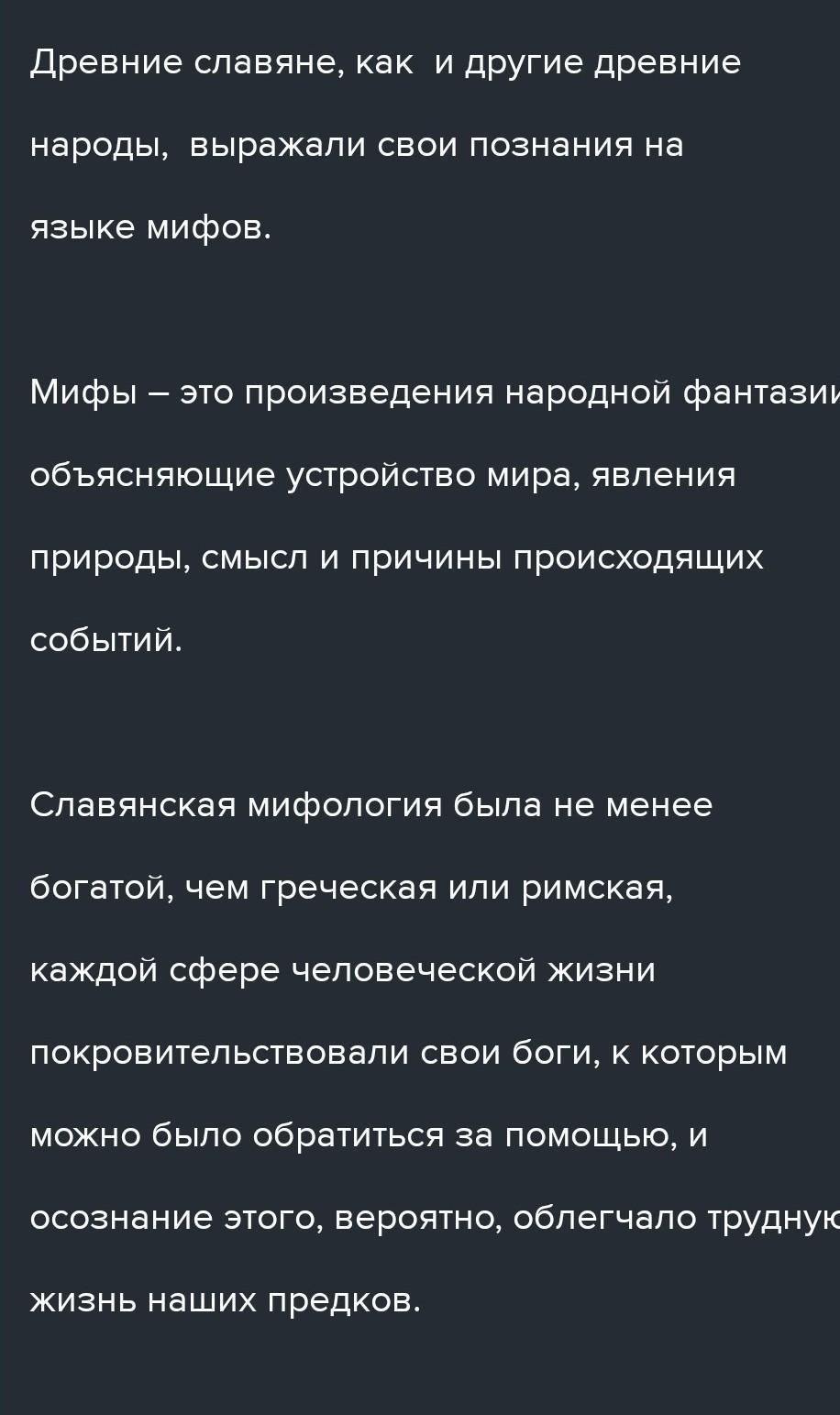 Древние славяне, как и другие древние народы, выражали свои познания на языке мифов.

Мифы – это произведения народной фантазии объясняющие устройство мира, явления природы, смысл и причины происходящих событий.

Славянская мифология была не менее богатой, чем греческая или римская, каждой сфере человеческой жизни покровительствовали свои боги, к которым можно было обратиться за помощью, и осознание этого, вероятно, облегчало трудную жизнь наших предков.